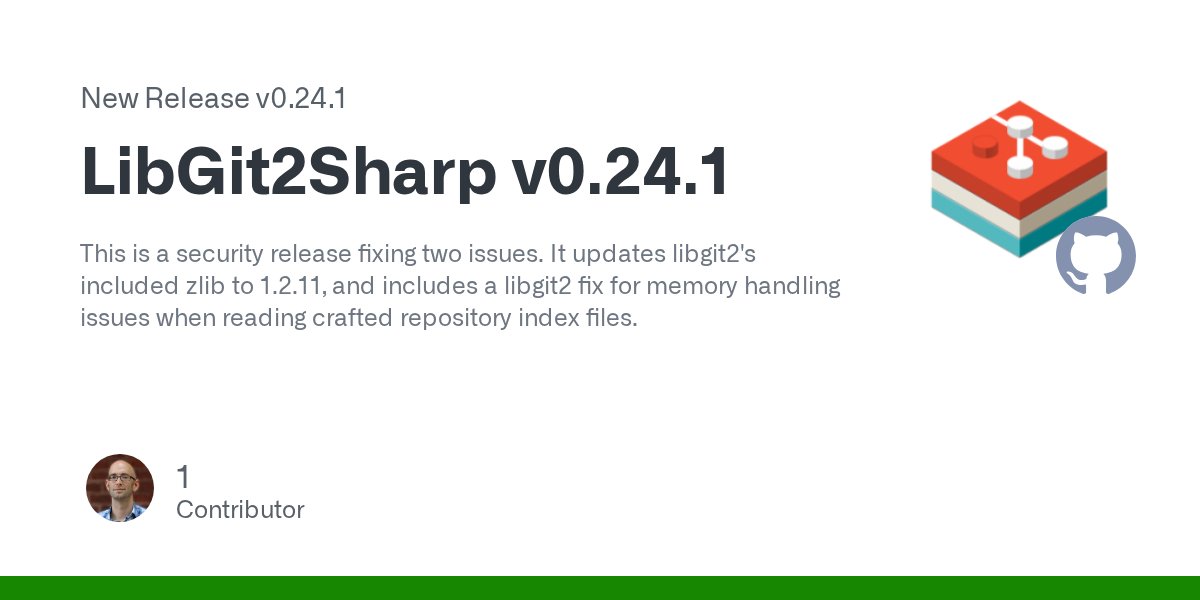 New Release v0.24.1

LibGit2Sharp v0.24.1

This is a security release fixing two issues. It updates libgit2's included zlib to 1.2.11, and includes a libgit2 fix for memory handling issues when reading crafted repository index files.

1
Contributor